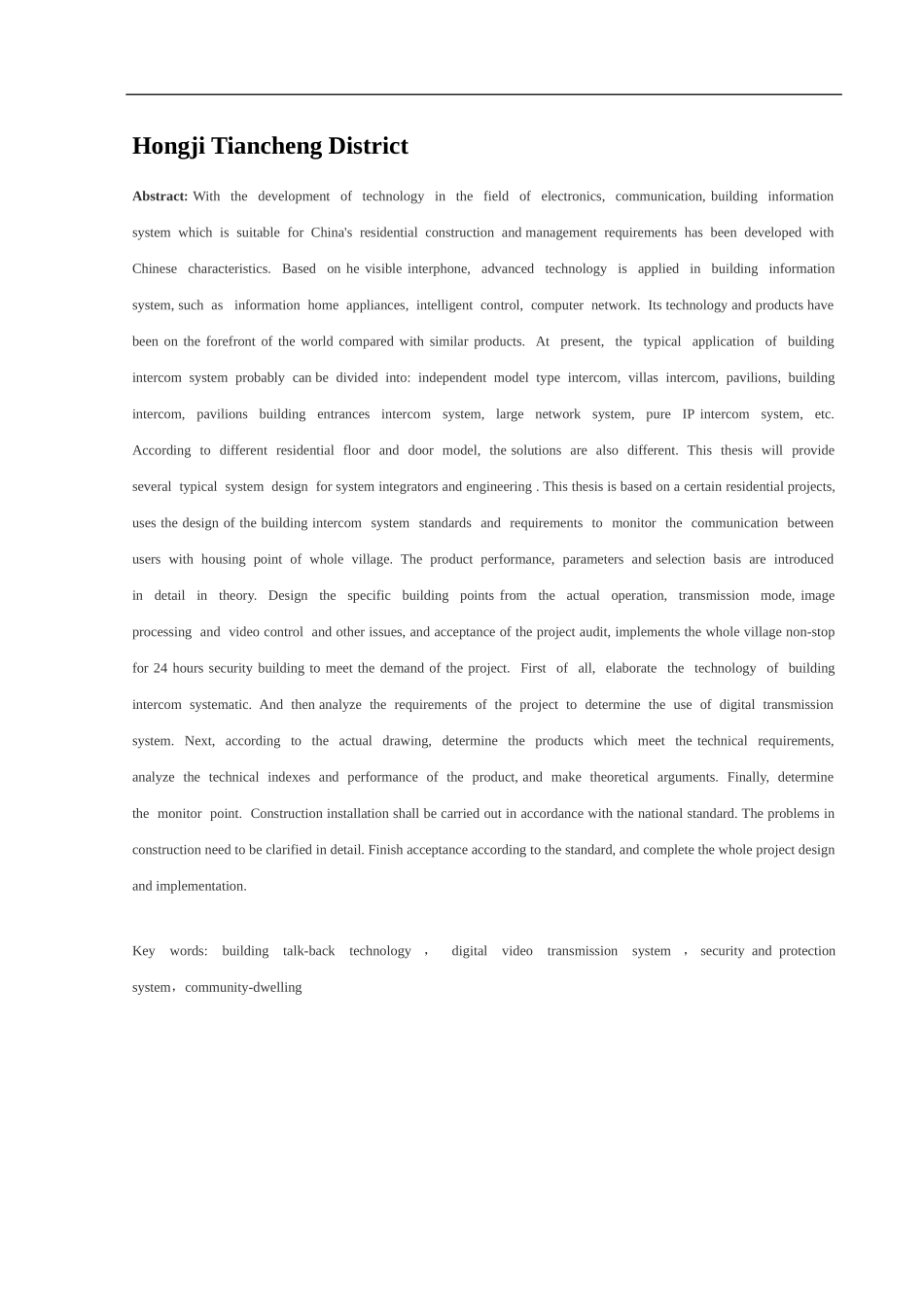 Hongji Tiancheng District

Abstract: With the development of technology in the field of electronics, communication, building information system which is suitable for China's residential construction and management requirements has been developed with Chinese characteristics. Based on he visible interphone, advanced technology is applied in building information system, such as information home appliances, intelligent control, computer network. Its technology and products have been on the forefront of the world compared with similar products. At present, the typical application of building intercom system probably can be divided into: independent model type intercom, villas intercom, pavilions, building intercom, pavilions building entrances intercom system, large network system, pure IP intercom system, etc. According to different residential floor and door model, the solutions are also different. This thesis will provide several typical system design for system integrators and engineering . This thesis is based on a certain residential projects, uses the design of the building intercom system standards and requirements to monitor the communication between users with housing point of whole village. The product performance, parameters and selection basis are introduced in detail in theory. Design the specific building points from the actual operation, transmission mode, image processing and video control and other issues, and acceptance of the project audit, implements the whole village non-stop for 24 hours security building to meet the demand of the project. First of all, elaborate the technology of building intercom systematic. And then analyze the requirements of the project to determine the use of digital transmission system. Next, according to the actual drawing, determine the products which meet the technical requirements, analyze the technical indexes and performance of the product, and make theoretical arguments. Finally, determine the monitor point. Construction installation shall be carried out in accordance with the national standard. The problems in construction need to be clarified in detail. Finish acceptance according to the standard, and complete the whole project design and implementation.

Key words: building talk-back technology , digital video transmission system , security and protection system，community-dwelling